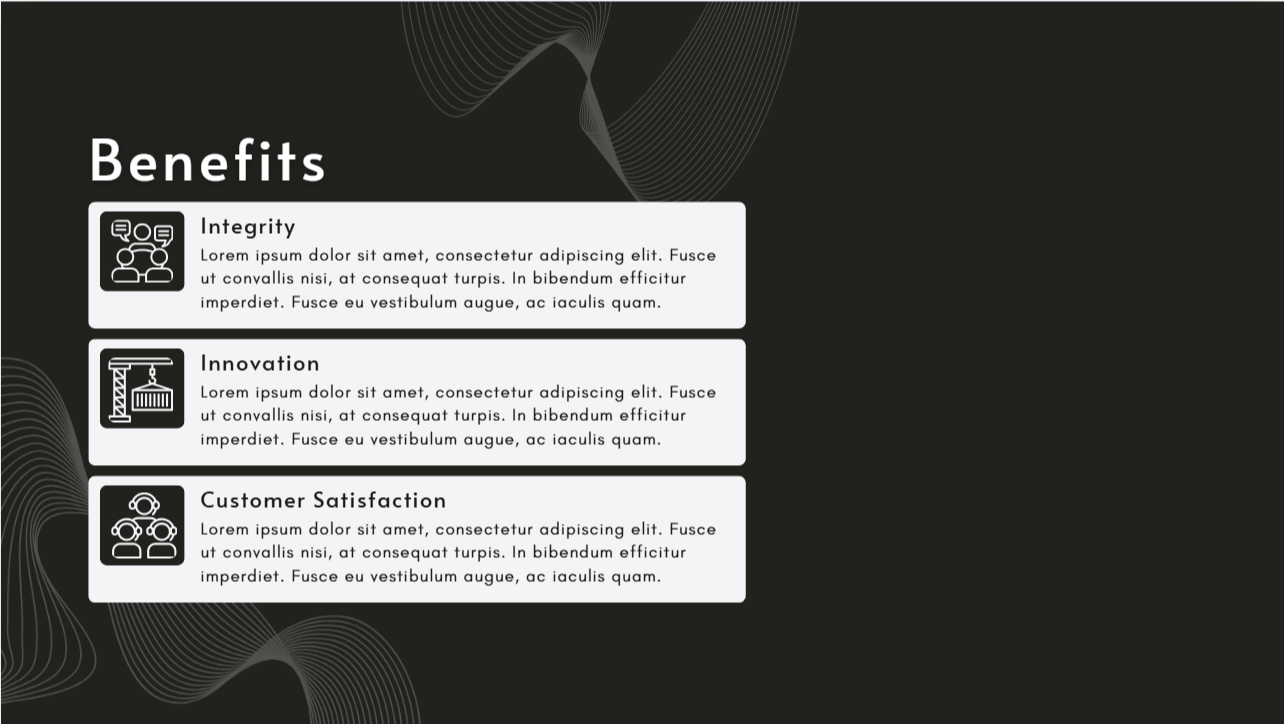 Benefits

Integrity
Lorem ipsum dolor sit amet, consectetur adipiscing elit. Fusce ut convallis nisi, at consequat turpis. In bibendum efficitur imperdiet. Fusce eu vestibulum augue, ac iaculis quam.

Innovation
Lorem ipsum dolor sit amet, consectetur adipiscing elit. Fusce ut convallis nisi, at consequat turpis. In bibendum efficitur imperdiet. Fusce eu vestibulum augue, ac iaculis quam.

Customer Satisfaction
Lorem ipsum dolor sit amet, consectetur adipiscing elit. Fusce ut convallis nisi, at consequat turpis. In bibendum efficitur imperdiet. Fusce eu vestibulum augue, ac iaculis quam.